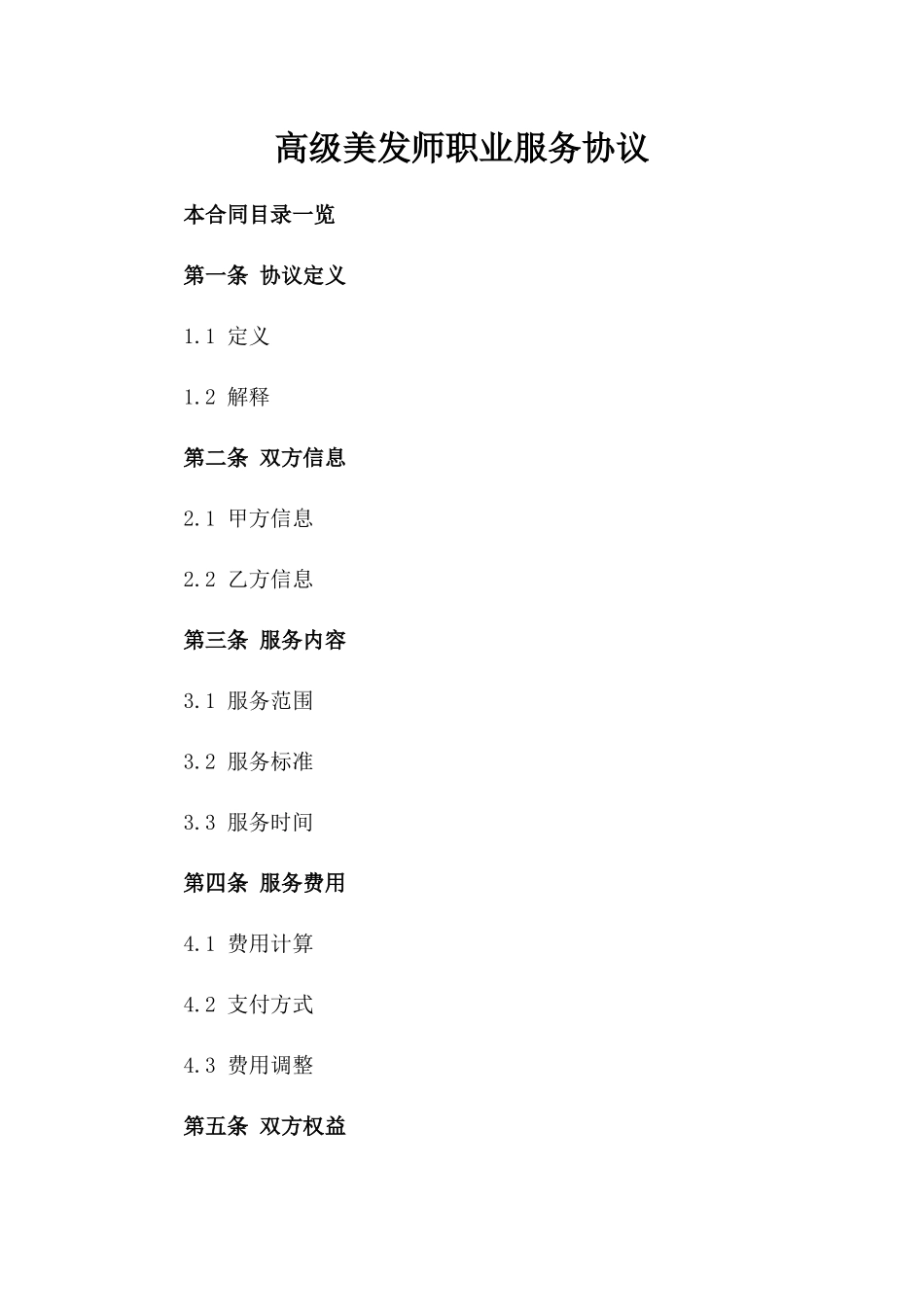 高级美发师职业服务协议

本合同目录一览

第一条 协议定义

1.1 定义

1.2 解释

第二条 双方信息

2.1 甲方信息

2.2 乙方信息

第三条 服务内容

3.1 服务范围

3.2 服务标准

3.3 服务时间

第四条 服务费用

4.1 费用计算

4.2 支付方式

4.3 费用调整

第五条 双方权益